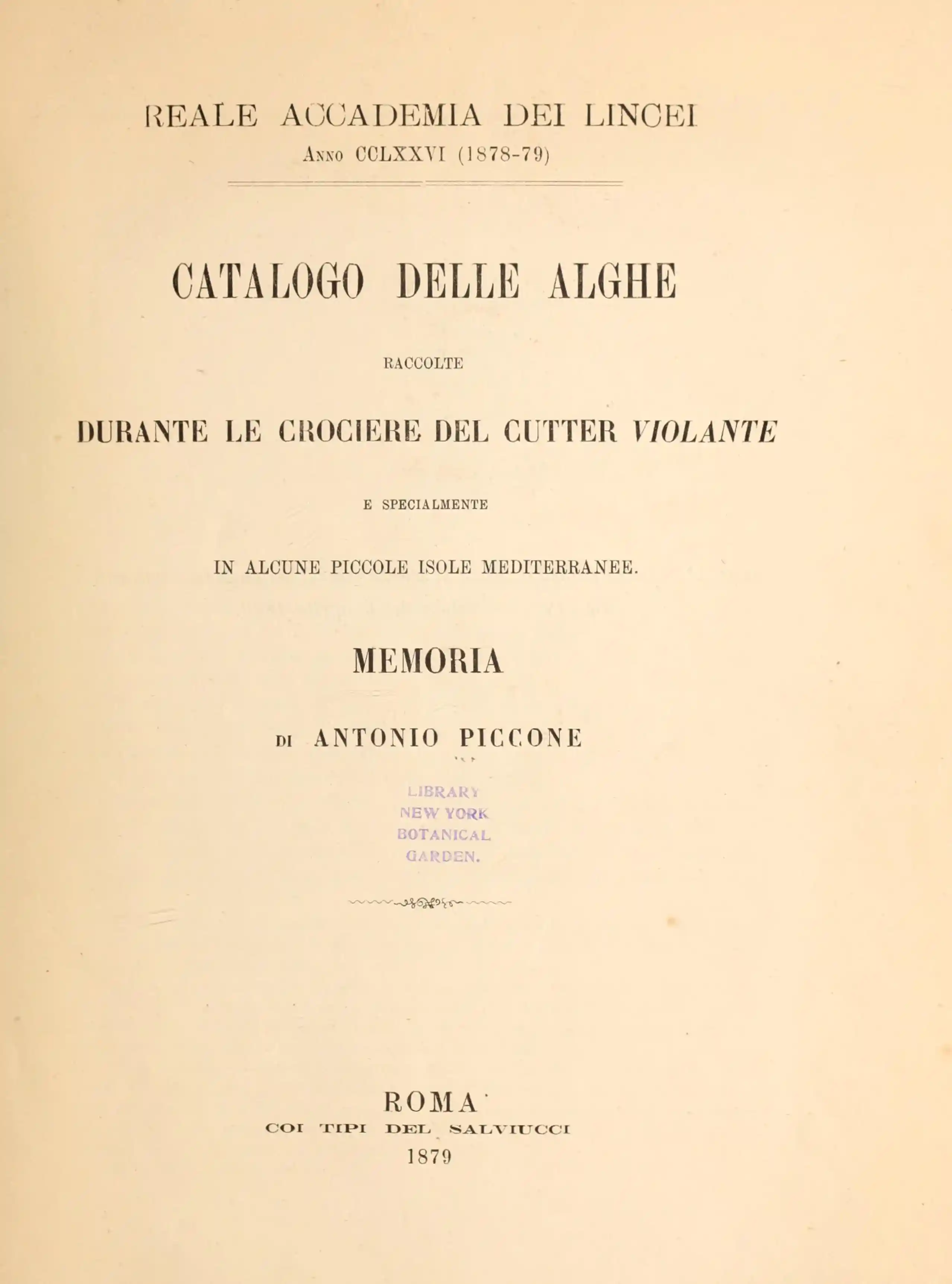 REALE ACCADEMIA DEI LINCEI
Anno CCLXXVI (1878-79)

CATALOGO DELLE ALGHE

RACCOLTE

DURANTE LE CROCIERE DEL CUTTER VIOLANTE

E SPECIALMENTE

IN ALCUNE PICCOLE ISOLE MEDITERRANEE.

MEMORIA

DI ANTONIO PICCONE

LIBRARY
NEW YORK
BOTANICAL
GARDEN.

ROMA
COI TIPI DEL SALVIUCCI
1879